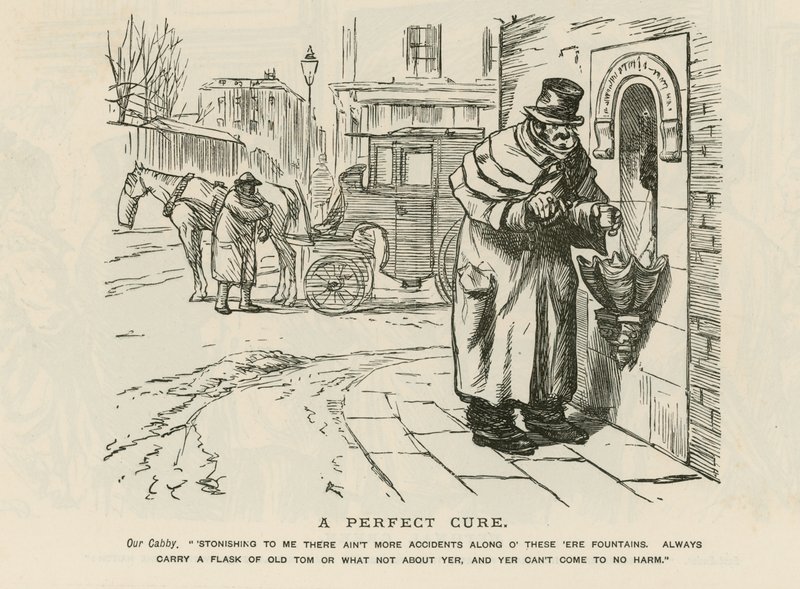 A PERFECT CURE.

Our Cabby. "'STONISHING TO ME THERE AIN'T MORE ACCIDENTS ALONG O' THESE 'ERE FOUNTAINS. ALWAYS CARRY A FLASK OF OLD TOM OR WHAT NOT ABOUT YER, AND YER CAN'T COME TO NO HARM."